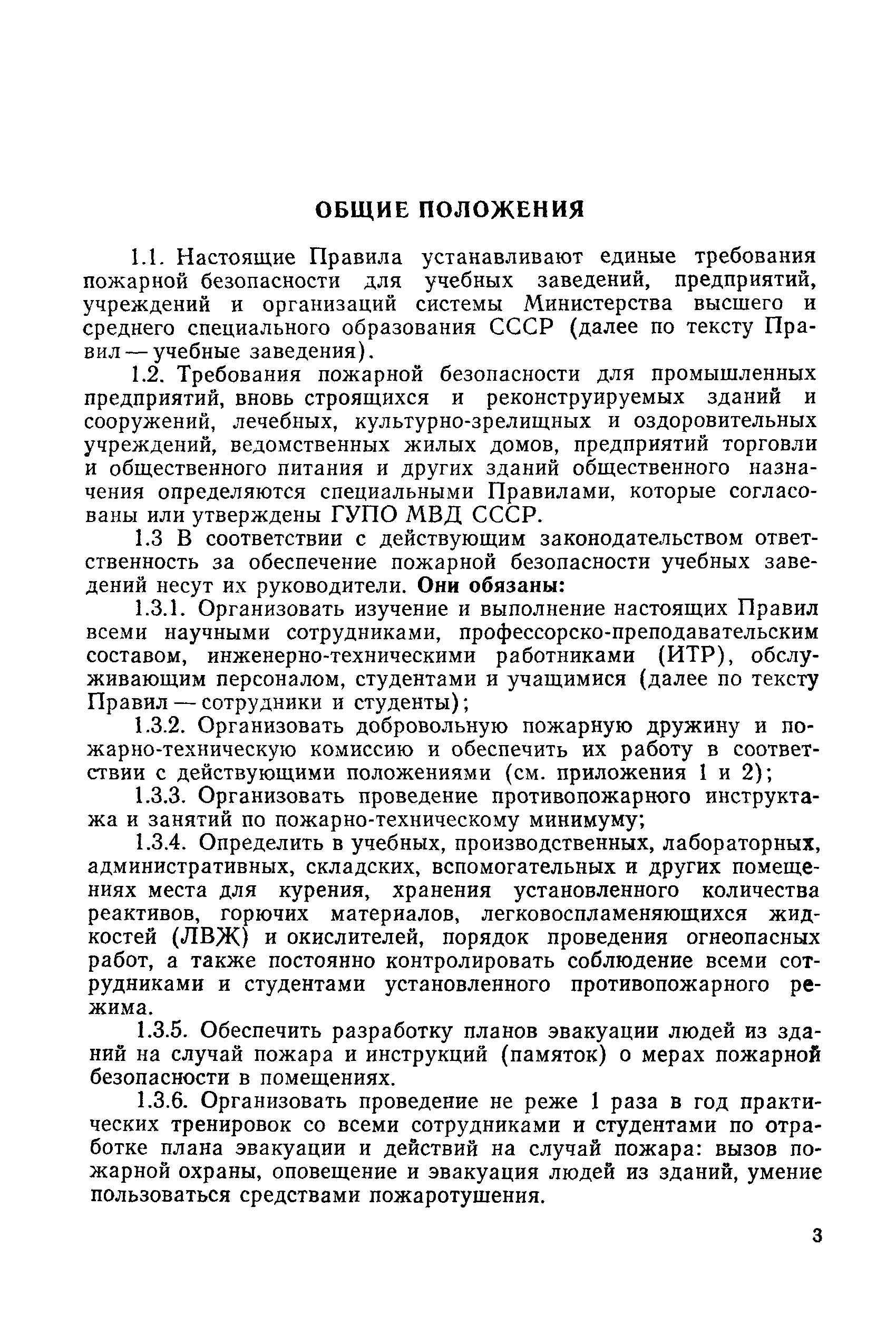 ОБЩИЕ ПОЛОЖЕНИЯ

1.1. Настоящие Правила устанавливают единые требования пожарной безопасности для учебных заведений, предприятий, учреждений и организаций системы Министерства высшего и среднего специального образования СССР (далее по тексту Правил — учебные заведения).

1.2. Требования пожарной безопасности для промышленных предприятий, вновь строящихся и реконструируемых зданий и сооружений, лечебных, культурно-зрелищных и оздоровительных учреждений, ведомственных жилых домов, предприятий торговли и общественного питания и других зданий общественного назначения определяются специальными Правилами, которые согласованы или утверждены ГУПО МВД СССР.

1.3 В соответствии с действующим законодательством ответственность за обеспечение пожарной безопасности учебных заведений несут их руководители. Они обязаны:

1.3.1. Организовать изучение и выполнение настоящих Правил всеми научными сотрудниками, профессорско-преподавательским составом, инженерно-техническими работниками (ИТР), обслуживающим персоналом, студентами и учащимися (далее по тексту Правил — сотрудники и студенты);

1.3.2. Организовать добровольную пожарную дружину и пожарно-техническую комиссию и обеспечить их работу в соответствии с действующими положениями (см. приложения 1 и 2);

1.3.3. Организовать проведение противопожарного инструктажа и занятий по пожарно-техническому минимуму;

1.3.4. Определить в учебных, производственных, лабораторных, административных, складских, вспомогательных и других помещениях места для курения, хранения установленного количества реактивов, горючих материалов, легковоспламеняющихся жидкостей (ЛВЖ) и окислителей, порядок проведения огнеопасных работ, а также постоянно контролировать соблюдение всеми сотрудниками и студентами установленного противопожарного режима.

1.3.5. Обеспечить разработку планов эвакуации людей из зданий на случай пожара и инструкций (памяток) о мерах пожарной безопасности в помещениях.

1.3.6. Организовать проведение не реже 1 раза в год практических тренировок со всеми сотрудниками и студентами по отработке плана эвакуации и действий на случай пожара: вызов пожарной охраны, оповещение и эвакуация людей из зданий, умение пользоваться средствами пожаротушения.

3